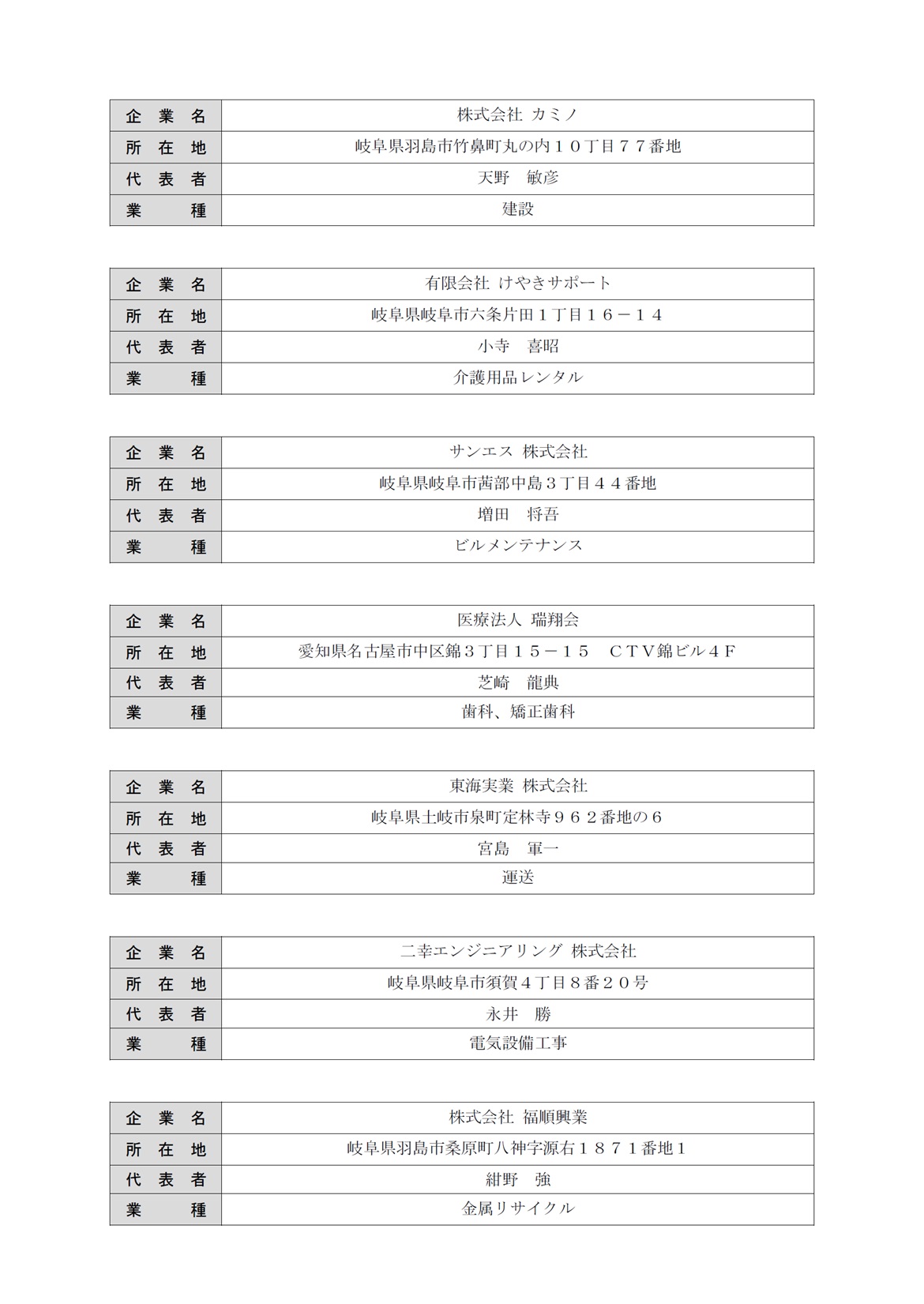 | 企 業 名 | 株式会社 カミノ |
|---|---|
| 所 在 地 | 岐阜県羽島市竹鼻町丸の内１０丁目７７番地 |
| 代 表 者 | 天野　敏彦 |
| 業　　種 | 建設 |

| 企 業 名 | 有限会社 けやきサポート |
|---|---|
| 所 在 地 | 岐阜県岐阜市六条片田１丁目１６－１４ |
| 代 表 者 | 小寺　喜昭 |
| 業　　種 | 介護用品レンタル |

| 企 業 名 | サンエス 株式会社 |
|---|---|
| 所 在 地 | 岐阜県岐阜市茜部中島３丁目４４番地 |
| 代 表 者 | 増田　将吾 |
| 業　　種 | ビルメンテナンス |

| 企 業 名 | 医療法人 瑞翔会 |
|---|---|
| 所 在 地 | 愛知県名古屋市中区錦３丁目１５－１５　ＣＴＶ錦ビル４Ｆ |
| 代 表 者 | 芝崎　龍典 |
| 業　　種 | 歯科、矯正歯科 |

| 企 業 名 | 東海実業 株式会社 |
|---|---|
| 所 在 地 | 岐阜県土岐市泉町定林寺９６２番地の６ |
| 代 表 者 | 宮島　軍一 |
| 業　　種 | 運送 |

| 企 業 名 | 二幸エンジニアリング 株式会社 |
|---|---|
| 所 在 地 | 岐阜県岐阜市須賀４丁目８番２０号 |
| 代 表 者 | 永井　勝 |
| 業　　種 | 電気設備工事 |

| 企 業 名 | 株式会社 福順興業 |
|---|---|
| 所 在 地 | 岐阜県羽島市桑原町八神字源右１８７１番地１ |
| 代 表 者 | 紺野　強 |
| 業　　種 | 金属リサイクル |